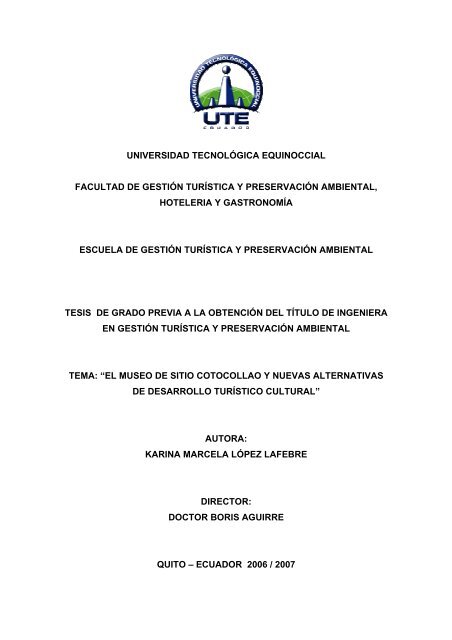 UNIVERSIDAD TECNOLÓGICA EQUINOCCIAL

UTE

ECUADOR

UNIVERSIDAD TECNOLÓGICA EQUINOCCIAL

FACULTAD DE GESTIÓN TURÍSTICA Y PRESERVACIÓN AMBIENTAL, HOTELERIA Y GASTRONOMÍA

ESCUELA DE GESTIÓN TURÍSTICA Y PRESERVACIÓN AMBIENTAL

TESIS DE GRADO PREVIA A LA OBTENCIÓN DEL TÍTULO DE INGENIERA EN GESTIÓN TURÍSTICA Y PRESERVACIÓN AMBIENTAL

TEMA: “EL MUSEO DE SITIO COTOCOLLAO Y NUEVAS ALTERNATIVAS DE DESARROLLO TURÍSTICO CULTURAL”

AUTORA:
KARINA MARCELA LÓPEZ LAFEBRE

DIRECTOR:
DOCTOR BORIS AGUIRRE

QUITO – ECUADOR 2006 / 2007